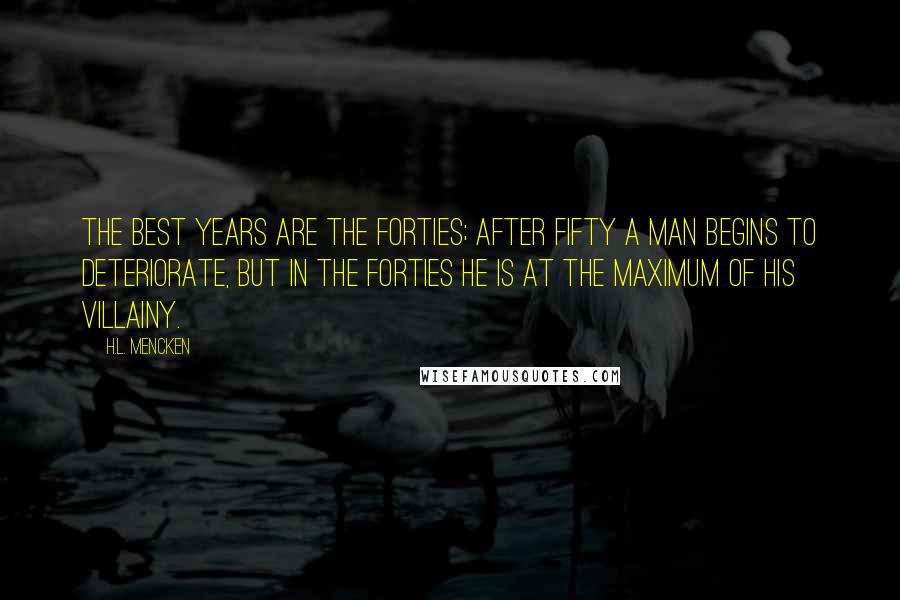 THE BEST YEARS ARE THE FORTIES; AFTER FIFTY A MAN BEGINS TO DETERIORATE, BUT IN THE FORTIES HE IS AT THE MAXIMUM OF HIS VILLAINY.

H.L. MENCKEN

WISEFAMOUSQUOTES.COM